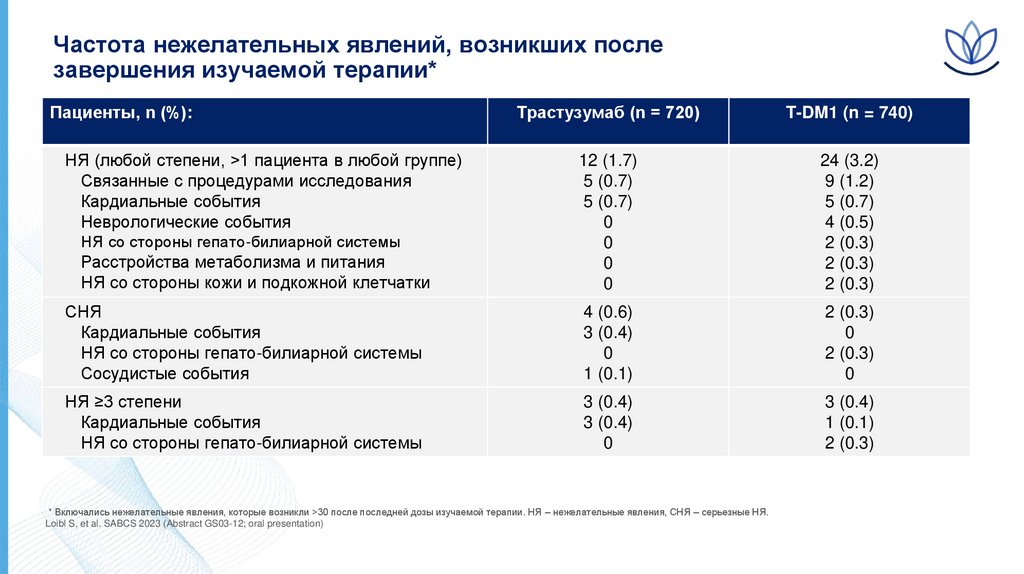 Частота нежелательных явлений, возникших после завершения изучаемой терапии*

| Пациенты, n (%): | Трастузумаб (n = 720) | T-DM1 (n = 740) |
|---|---|---|
| НЯ (любой степени, >1 пациента в любой группе) | 12 (1.7) | 24 (3.2) |
| Связанные с процедурами исследования | 5 (0.7) | 9 (1.2) |
| Кардиальные события | 5 (0.7) | 5 (0.7) |
| Неврологические события | 0 | 4 (0.5) |
| НЯ со стороны гепато-билиарной системы | 0 | 2 (0.3) |
| Расстройства метаболизма и питания | 0 | 2 (0.3) |
| НЯ со стороны кожи и подкожной клетчатки | 0 | 2 (0.3) |
| СНЯ | 4 (0.6) | 2 (0.3) |
| Кардиальные события | 3 (0.4) | 0 |
| НЯ со стороны гепато-билиарной системы | 0 | 2 (0.3) |
| Сосудистые события | 1 (0.1) | 0 |
| НЯ ≥3 степени | 3 (0.4) | 3 (0.4) |
| Кардиальные события | 3 (0.4) | 1 (0.1) |
| НЯ со стороны гепато-билиарной системы | 0 | 2 (0.3) |

* Включались нежелательные явления, которые возникли >30 после последней дозы изучаемой терапии. НЯ – нежелательные явления, СНЯ – серьезные НЯ.
Loibl S, et al. SABCS 2023 (Abstract GS03-12; oral presentation)